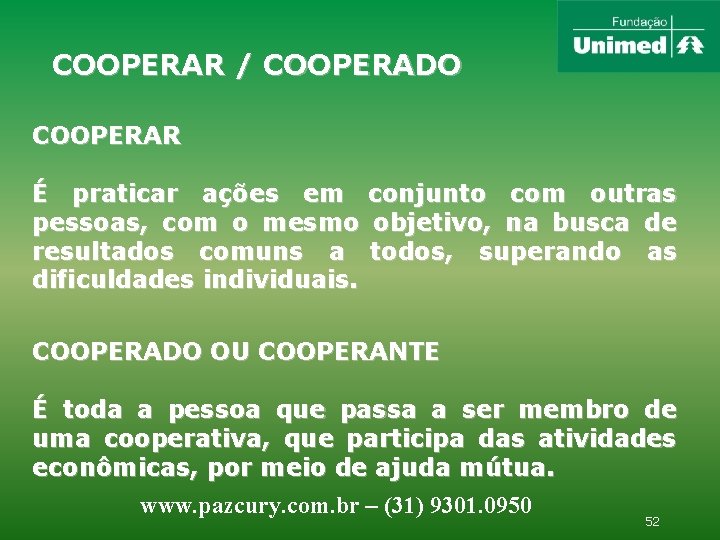 Fundação
Unimed

COOPERAR / COOPERADO

COOPERAR

É praticar ações em conjunto com outras pessoas, com o mesmo objetivo, na busca de resultados comuns a todos, superando as dificuldades individuais.

COOPERADO OU COOPERANTE

É toda a pessoa que passa a ser membro de uma cooperativa, que participa das atividades econômicas, por meio de ajuda mútua.

www.pazcury.com.br – (31) 9301.0950

52